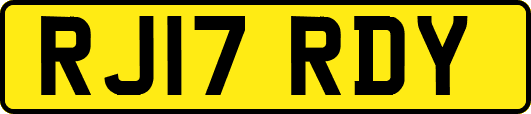 RJ17 RDY